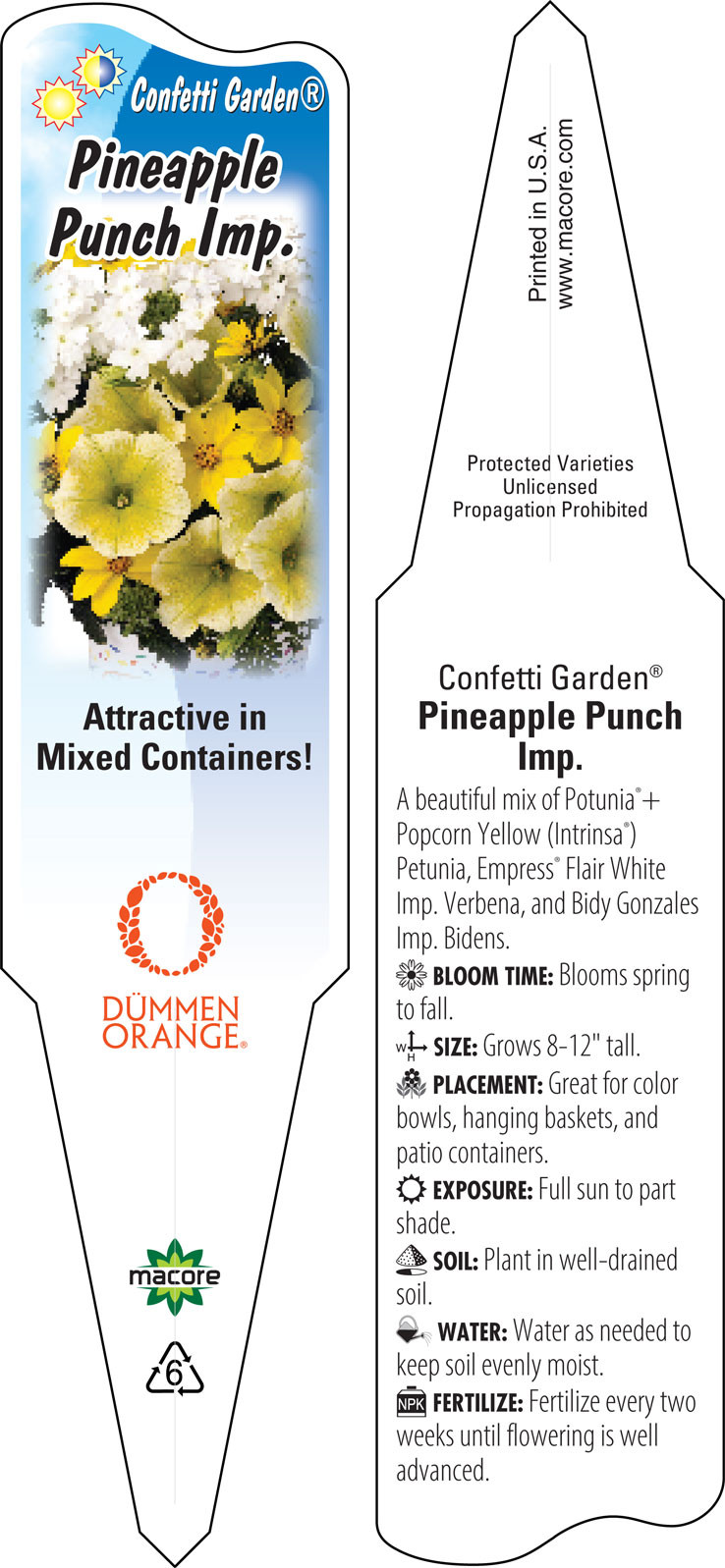 Confetti Garden®

Pineapple Punch Imp.

Attractive in Mixed Containers!

DÜMMEN ORANGE®

macore

6

Printed in U.S.A.
www.macore.com

Protected Varieties
Unlicensed
Propagation Prohibited

Confetti Garden®
Pineapple Punch Imp.

A beautiful mix of Potunia®+ Popcorn Yellow (Intrinsa®) Petunia, Empress® Flair White Imp. Verbena, and Bidy Gonzales Imp. Bidens.

BLOOM TIME: Blooms spring to fall.

W H SIZE: Grows 8-12" tall.

PLACEMENT: Great for color bowls, hanging baskets, and patio containers.

EXPOSURE: Full sun to part shade.

SOIL: Plant in well-drained soil.

WATER: Water as needed to keep soil evenly moist.

NPK FERTILIZE: Fertilize every two weeks until flowering is well advanced.